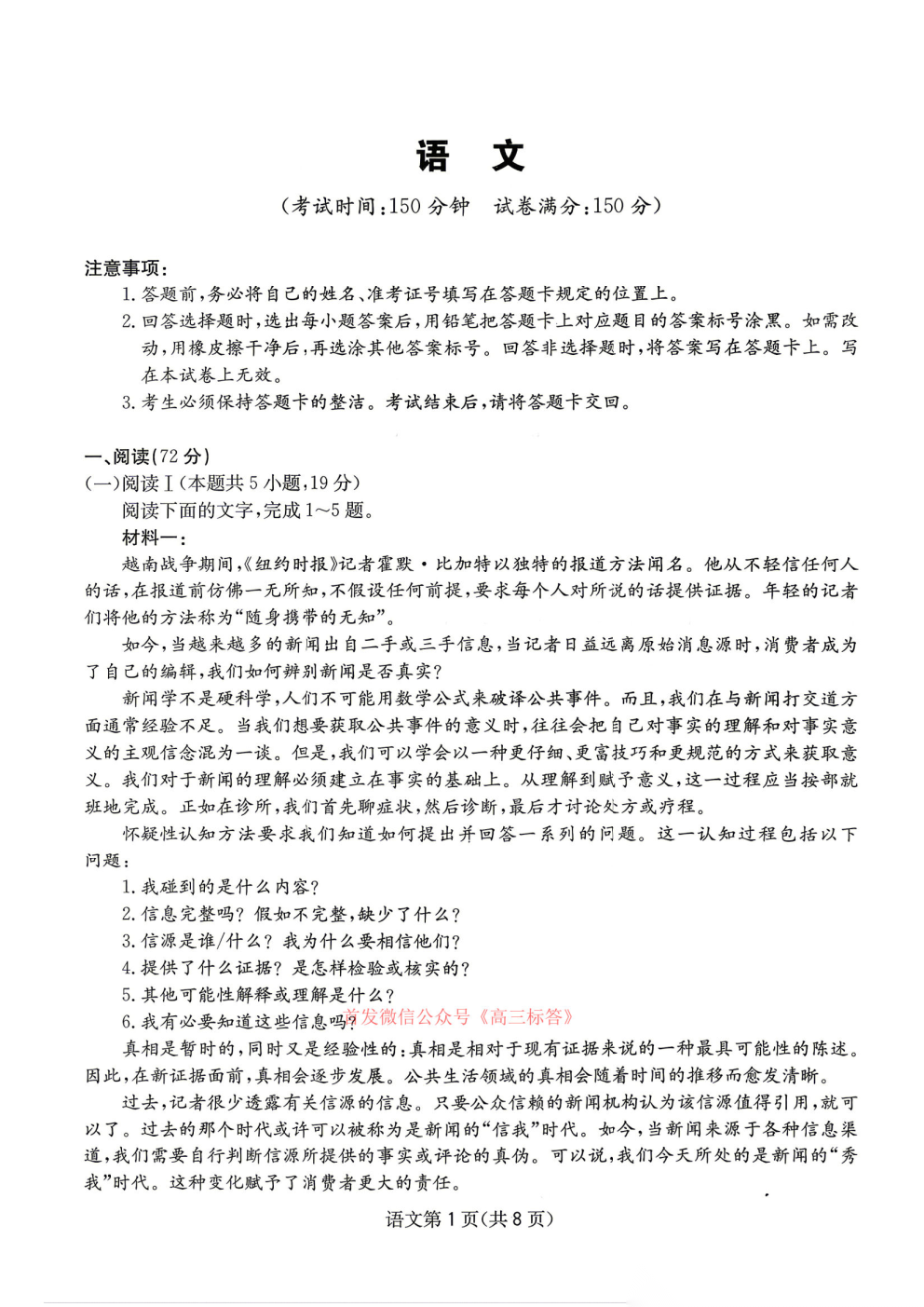 语 文

(考试时间:150分钟 试卷满分:150分)

注意事项:

1.答题前,务必将自己的姓名、准考证号填写在答题卡规定的位置上。

2.回答选择题时,选出每小题答案后,用铅笔把答题卡上对应题目的答案标号涂黑。如需改动,用橡皮擦干净后,再选涂其他答案标号。回答非选择题时,将答案写在答题卡上。写在本试卷上无效。

3.考生必须保持答题卡的整洁。考试结束后,请将答题卡交回。

一、阅读(72分)

(一)阅读Ⅰ(本题共5小题,19分)

阅读下面的文字,完成1~5题。

材料一:

越南战争期间,《纽约时报》记者霍默·比加特以独特的报道方法闻名。他从不轻信任何人的话,在报道前仿佛一无所知,不假设任何前提,要求每个人对所说的话提供证据。年轻的记者们将他的方法称为“随身携带的无知”。

如今,当越来越多的新闻出自二手或三手信息,当记者日益远离原始消息源时,消费者成为了自己的编辑,我们如何辨别新闻是否真实?

新闻学不是硬科学,人们不可能用数学公式来破译公共事件。而且,我们在与新闻打交道方面通常经验不足。当我们想要获取公共事件的意义时,往往会把自己对事实的理解和对事实意义的主观信念混为一谈。但是,我们可以学会以一种更仔细、更富技巧和更规范的方式来获取意义。我们对于新闻的理解必须建立在事实的基础上。从理解到赋予意义,这一过程应当按部就班地完成。正如在诊所,我们首先聊症状,然后诊断,最后才讨论处方或疗程。

怀疑性认知方法要求我们知道如何提出并回答一系列的问题。这一认知过程包括以下问题:

1.我碰到的是什么内容?

2.信息完整吗?假如不完整,缺少了什么?

3.信源是谁/什么?我为什么要相信他们?

4.提供了什么证据?是怎样检验或核实的?

5.其他可能性解释或理解是什么?

6.我有必要知道这些信息吗?

真相是暂时的,同时又是经验性的:真相是相对于现有证据来说的一种最具可能性的陈述。因此,在新证据面前,真相会逐步发展。公共生活领域的真相会随着时间的推移而愈发清晰。

过去,记者很少透露有关信源的信息。只要公众信赖的新闻机构认为该信源值得引用,就可以了。过去的那个时代或许可以被称为是新闻的“信我”时代。如今,当新闻来源于各种信息渠道,我们需要自行判断信源所提供的事实或评论的真伪。可以说,我们今天所处的是新闻的“秀我”时代。这种变化赋予了消费者更大的责任。

语文第1页(共8页)

首发微信公众号《高三标答》